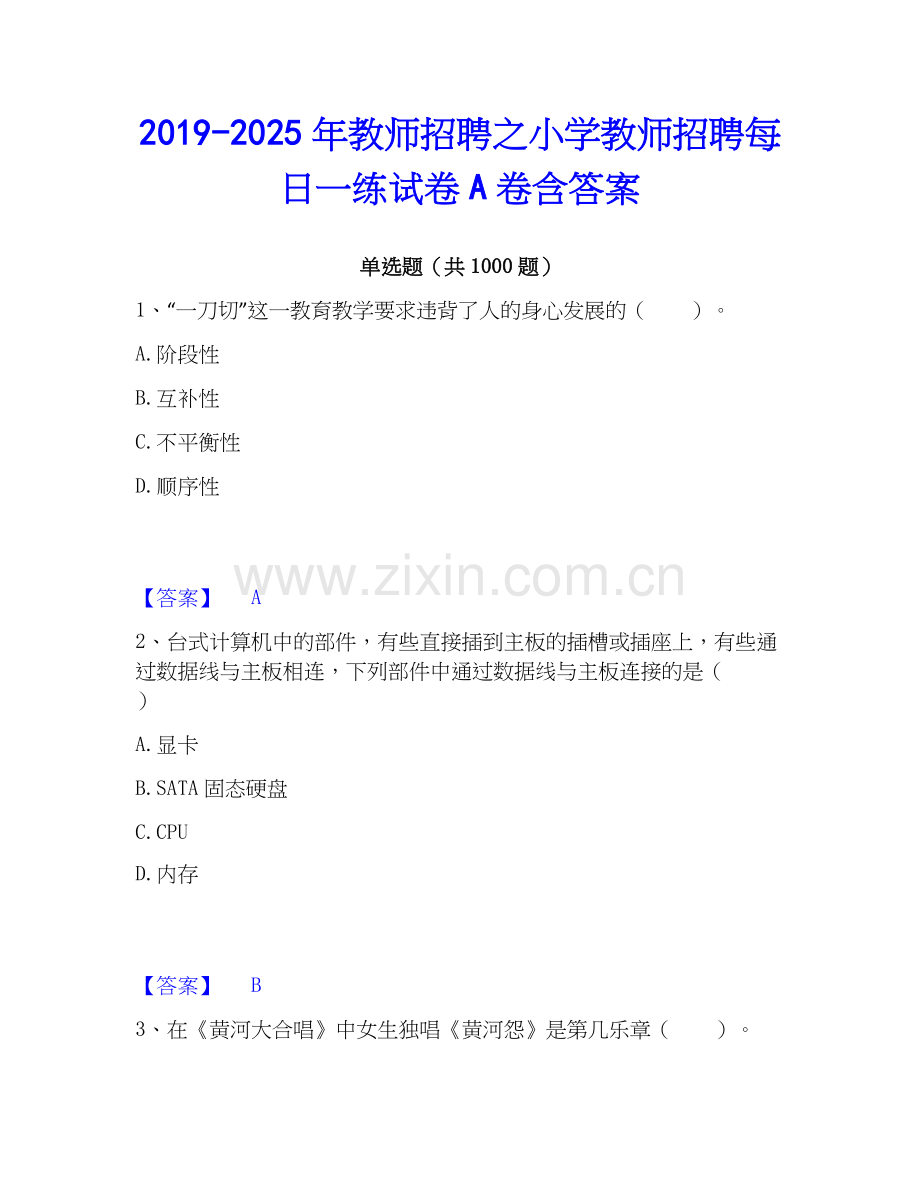 2019-2025年教师招聘之小学教师招聘每日一练试卷A卷含答案

单选题（共1000题）

1、“一刀切”这一教育教学要求违背了人的身心发展的（ ）。

A.阶段性

B.互补性

C.不平衡性

D.顺序性

【答案】 A

2、台式计算机中的部件，有些直接插到主板的插槽或插座上，有些通过数据线与主板相连，下列部件中通过数据线与主板连接的是（ ）

A.显卡

B.SATA固态硬盘

C.CPU

D.内存

【答案】 B

3、在《黄河大合唱》中女生独唱《黄河怨》是第几乐章（ ）。

www.zixin.com.cn